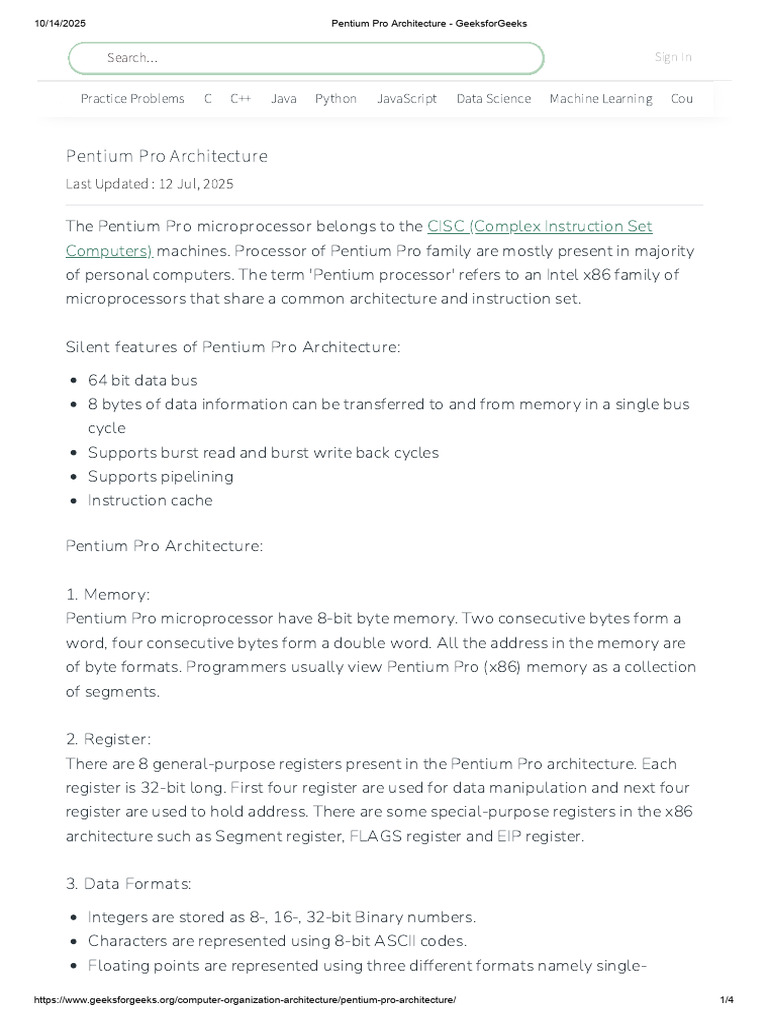 10/14/2025 Pentium Pro Architecture - GeeksforGeeks

Search...

Sign In

Practice Problems C C++ Java Python JavaScript Data Science Machine Learning Cou

Pentium Pro Architecture

Last Updated : 12 Jul, 2025

The Pentium Pro microprocessor belongs to the CISC (Complex Instruction Set Computers) machines. Processor of Pentium Pro family are mostly present in majority of personal computers. The term 'Pentium processor' refers to an Intel x86 family of microprocessors that share a common architecture and instruction set.

Silent features of Pentium Pro Architecture:

- 64 bit data bus
- 8 bytes of data information can be transferred to and from memory in a single bus cycle
- Supports burst read and burst write back cycles
- Supports pipelining
- Instruction cache

Pentium Pro Architecture:

1. Memory:
Pentium Pro microprocessor have 8-bit byte memory. Two consecutive bytes form a word, four consecutive bytes form a double word. All the address in the memory are of byte formats. Programmers usually view Pentium Pro (x86) memory as a collection of segments.

2. Register:
There are 8 general-purpose registers present in the Pentium Pro architecture. Each register is 32-bit long. First four register are used for data manipulation and next four register are used to hold address. There are some special-purpose registers in the x86 architecture such as Segment register, FLAGS register and EIP register.

3. Data Formats:

- Integers are stored as 8-, 16-, 32-bit Binary numbers.
- Characters are represented using 8-bit ASCII codes.
- Floating points are represented using three different formats namely single-

https://www.geeksforgeeks.org/computer-organization-architecture/pentium-pro-architecture/ 1/4